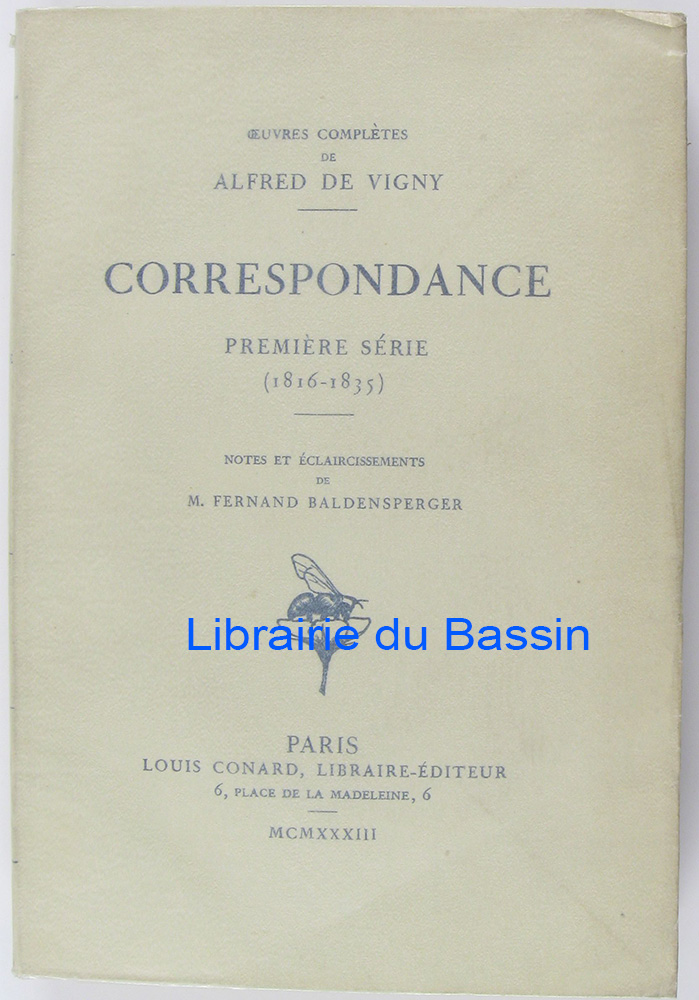 ŒUVRES COMPLÈTES
DE
ALFRED DE VIGNY

CORRESPONDANCE

PREMIÈRE SÉRIE
(1816-1835)

NOTES ET ÉCLAIRCISSEMENTS
DE
M. FERNAND BALDENSPERGER

PARIS
LOUIS CONARD, LIBRAIRE-ÉDITEUR
6, PLACE DE LA MADELEINE, 6

MCMXXXIII

Librairie du Bassin